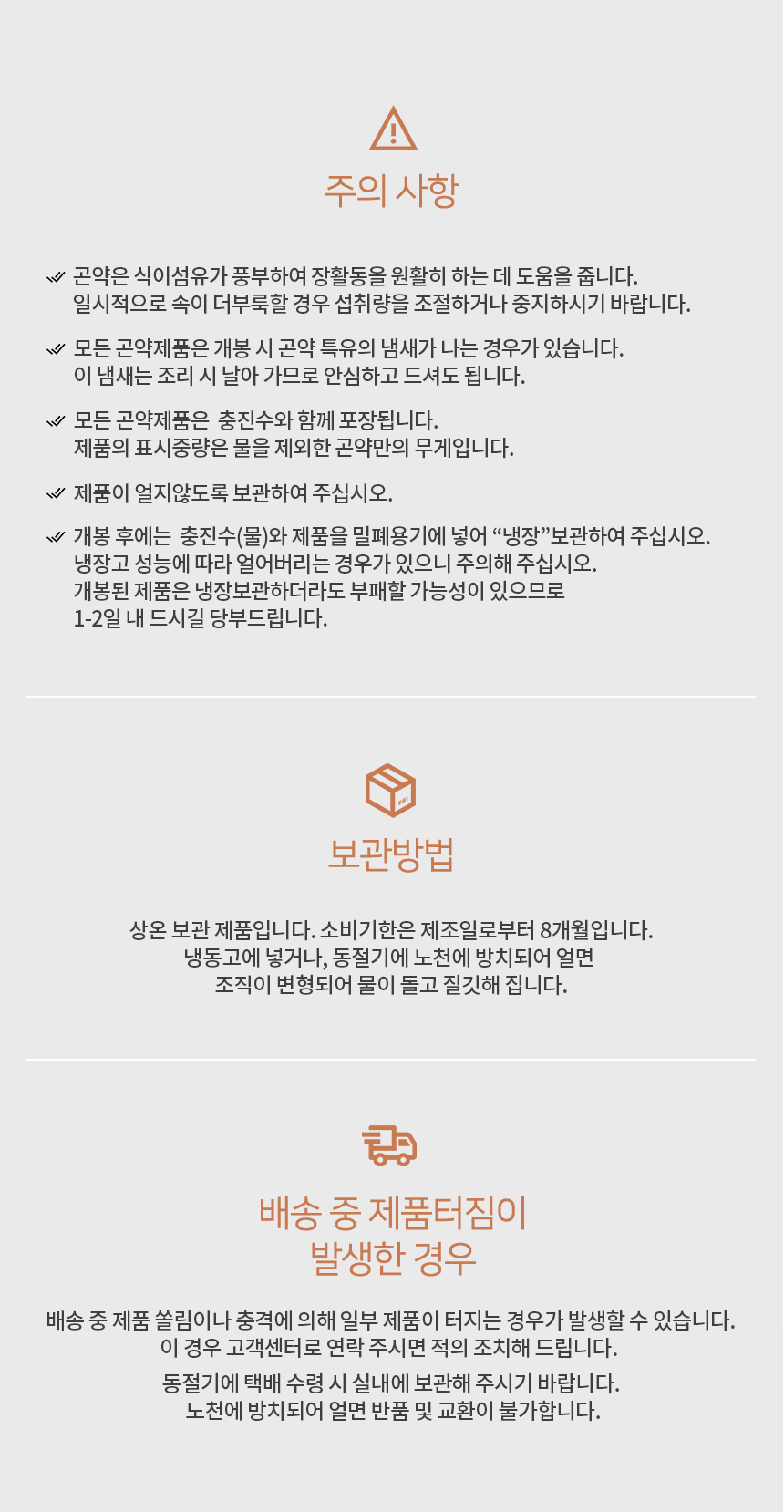 주의 사항

곤약은 식이섬유가 풍부하여 장활동을 원활히 하는 데 도움을 줍니다. 일시적으로 속이 더부룩할 경우 섭취량을 조절하거나 중지하시기 바랍니다.

모든 곤약제품은 개봉 시 곤약 특유의 냄새가 나는 경우가 있습니다. 이 냄새는 조리 시 날아 가므로 안심하고 드셔도 됩니다.

모든 곤약제품은 충진수와 함께 포장됩니다. 제품의 표시중량은 물을 제외한 곤약만의 무게입니다.

제품이 얼지않도록 보관하여 주십시오.

개봉 후에는 충진수(물)와 제품을 밀폐용기에 넣어 “냉장”보관하여 주십시오. 냉장고 성능에 따라 얼어버리는 경우가 있으니 주의해 주십시오. 개봉된 제품은 냉장보관하더라도 부패할 가능성이 있으므로 1-2일 내 드시길 당부드립니다.

보관방법

상온 보관 제품입니다. 소비기한은 제조일로부터 8개월입니다. 냉동고에 넣거나, 동절기에 노천에 방치되어 얼면 조직이 변형되어 물이 돌고 질깃해 집니다.

배송 중 제품터짐이 발생한 경우

배송 중 제품 쏠림이나 충격에 의해 일부 제품이 터지는 경우가 발생할 수 있습니다. 이 경우 고객센터로 연락 주시면 적의 조치해 드립니다.

동절기에 택배 수령 시 실내에 보관해 주시기 바랍니다. 노천에 방치되어 얼면 반품 및 교환이 불가합니다.